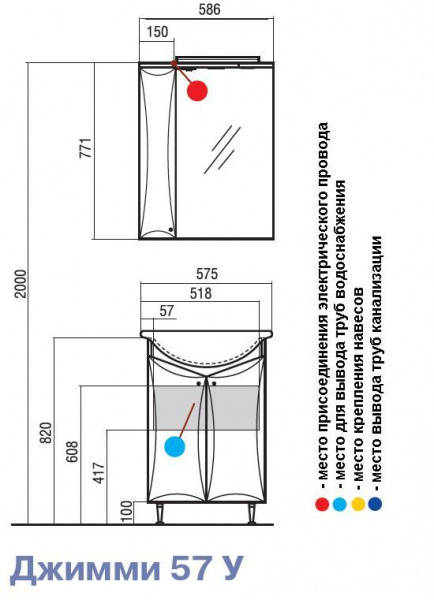 586
150
771
2000
575
518
57
820
608
417
100

- место присоединения электрического провода
- место для вывода труб водоснабжения
- место крепления навесов
- место вывода труб канализации

Джимми 57 У